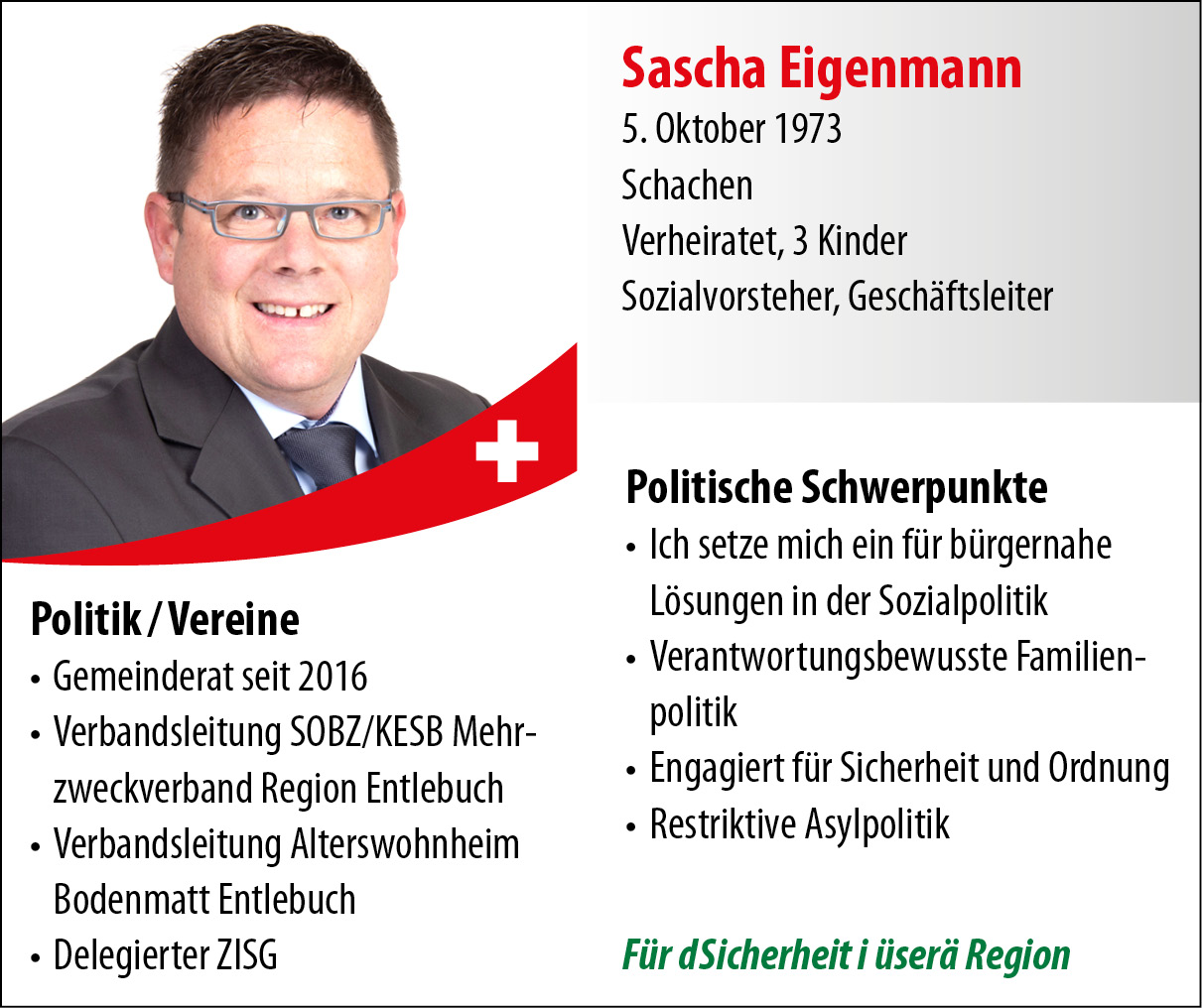 Sascha Eigenmann
5. Oktober 1973
Schachen
Verheiratet, 3 Kinder
Sozialvorsteher, Geschäftsleiter

Politik / Vereine
• Gemeinderat seit 2016
• Verbandsleitung SOBZ/KESB Mehrzweckverband Region Entlebuch
• Verbandsleitung Alterswohnheim Bodenmatt Entlebuch
• Delegierter ZISG

Politische Schwerpunkte
• Ich setze mich ein für bürgernahe Lösungen in der Sozialpolitik
• Verantwortungsbewusste Familienpolitik
• Engagiert für Sicherheit und Ordnung
• Restriktive Asylpolitik

Für dSicherheit i üserä Region